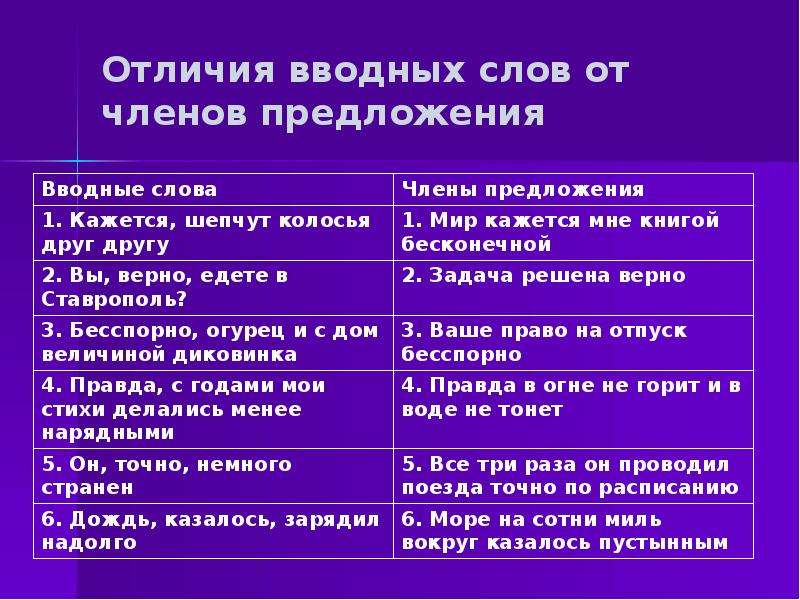 Отличия вводных слов от членов предложения

| Вводные слова | Члены предложения |
|---|---|
| 1. Кажется, шепчут колосья друг другу | 1. Мир кажется мне книгой бесконечной |
| 2. Вы, верно, едете в Ставрополь? | 2. Задача решена верно |
| 3. Бесспорно, огурец и с дом величиной диковинка | 3. Ваше право на отпуск бесспорно |
| 4. Правда, с годами мои стихи делались менее нарядными | 4. Правда в огне не горит и в воде не тонет |
| 5. Он, точно, немного странен | 5. Все три раза он проводил поезда точно по расписанию |
| 6. Дождь, казалось, зарядил надолго | 6. Море на сотни миль вокруг казалось пустынным |